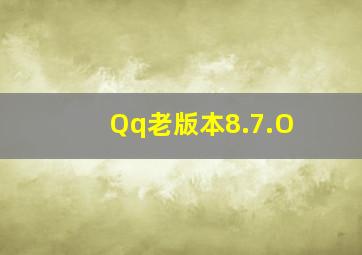 Qq老版本8.7.0